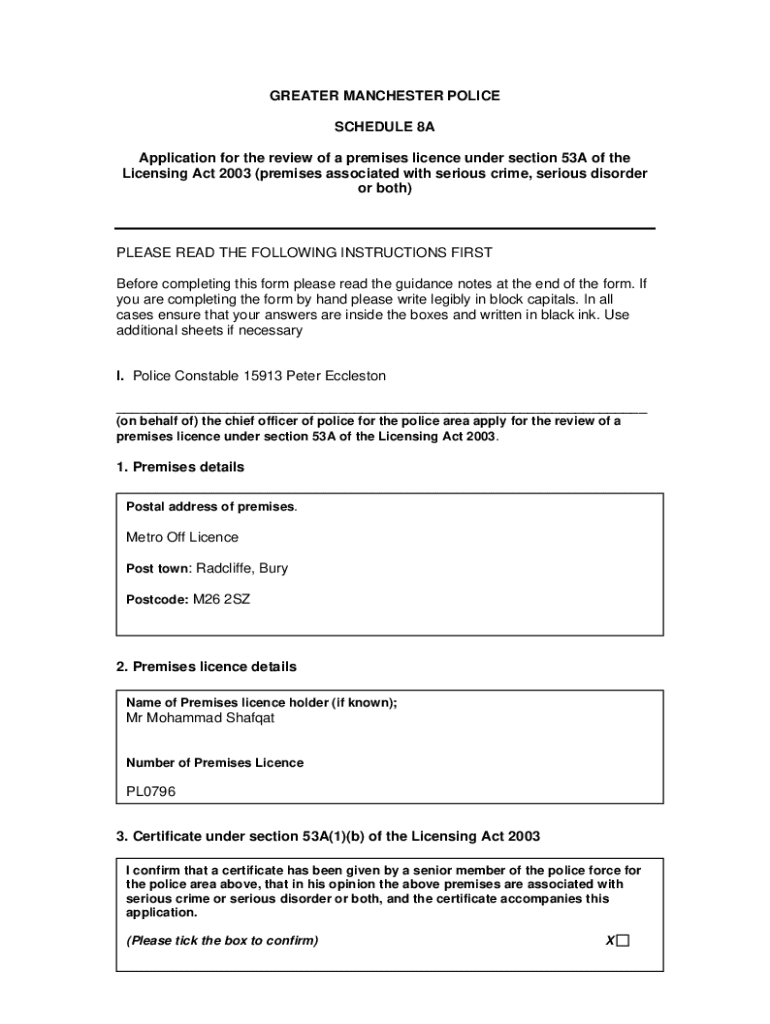 GREATER MANCHESTER POLICE

SCHEDULE 8A

Application for the review of a premises licence under section 53A of the Licensing Act 2003 (premises associated with serious crime, serious disorder or both)

PLEASE READ THE FOLLOWING INSTRUCTIONS FIRST

Before completing this form please read the guidance notes at the end of the form. If you are completing the form by hand please write legibly in block capitals. In all cases ensure that your answers are inside the boxes and written in black ink. Use additional sheets if necessary

I. Police Constable 15913 Peter Eccleston

(on behalf of) the chief officer of police for the police area apply for the review of a premises licence under section 53A of the Licensing Act 2003.

1. Premises details

Postal address of premises.

Metro Off Licence

Post town: Radcliffe, Bury

Postcode: M26 2SZ

2. Premises licence details

Name of Premises licence holder (if known);
Mr Mohammad Shafqat

Number of Premises Licence

PL0796

3. Certificate under section 53A(1)(b) of the Licensing Act 2003

I confirm that a certificate has been given by a senior member of the police force for the police area above, that in his opinion the above premises are associated with serious crime or serious disorder or both, and the certificate accompanies this application.

(Please tick the box to confirm) X☐